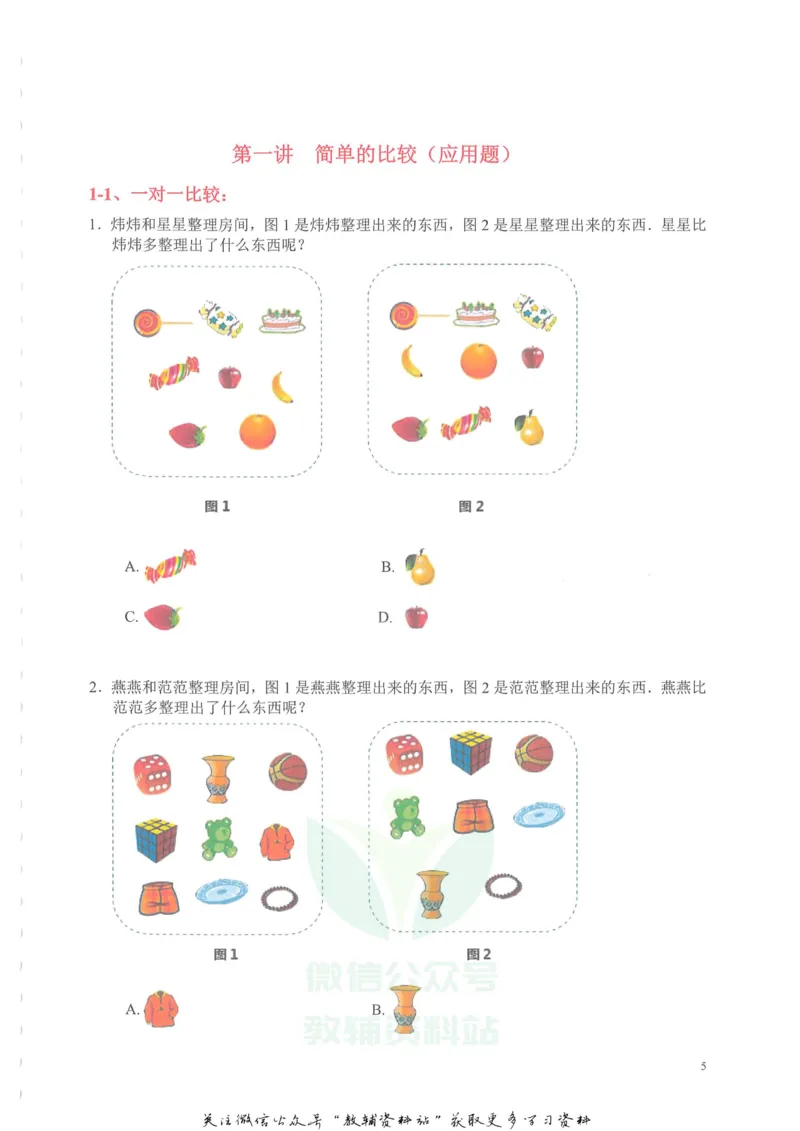 第一讲　简单的比较（应用题）

1-1、一对一比较：

1. 炜炜和星星整理房间，图 1 是炜炜整理出来的东西，图 2 是星星整理出来的东西．星星比炜炜多整理出了什么东西呢？

图 1

图 2

A.

B.

C.

D.

2. 燕燕和范范整理房间，图 1 是燕燕整理出来的东西，图 2 是范范整理出来的东西．燕燕比范范多整理出了什么东西呢？

图 1

图 2

A.

B.

微信公众号
教辅资料站

5

关注微信公众号“教辅资料站”获取更多学习资料